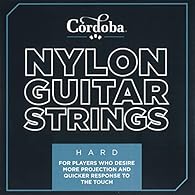 Cordoba

NYLON GUITAR STRINGS

HARD

FOR PLAYERS WHO DESIRE MORE PROJECTION AND QUICKER RESPONSE TO THE TOUCH